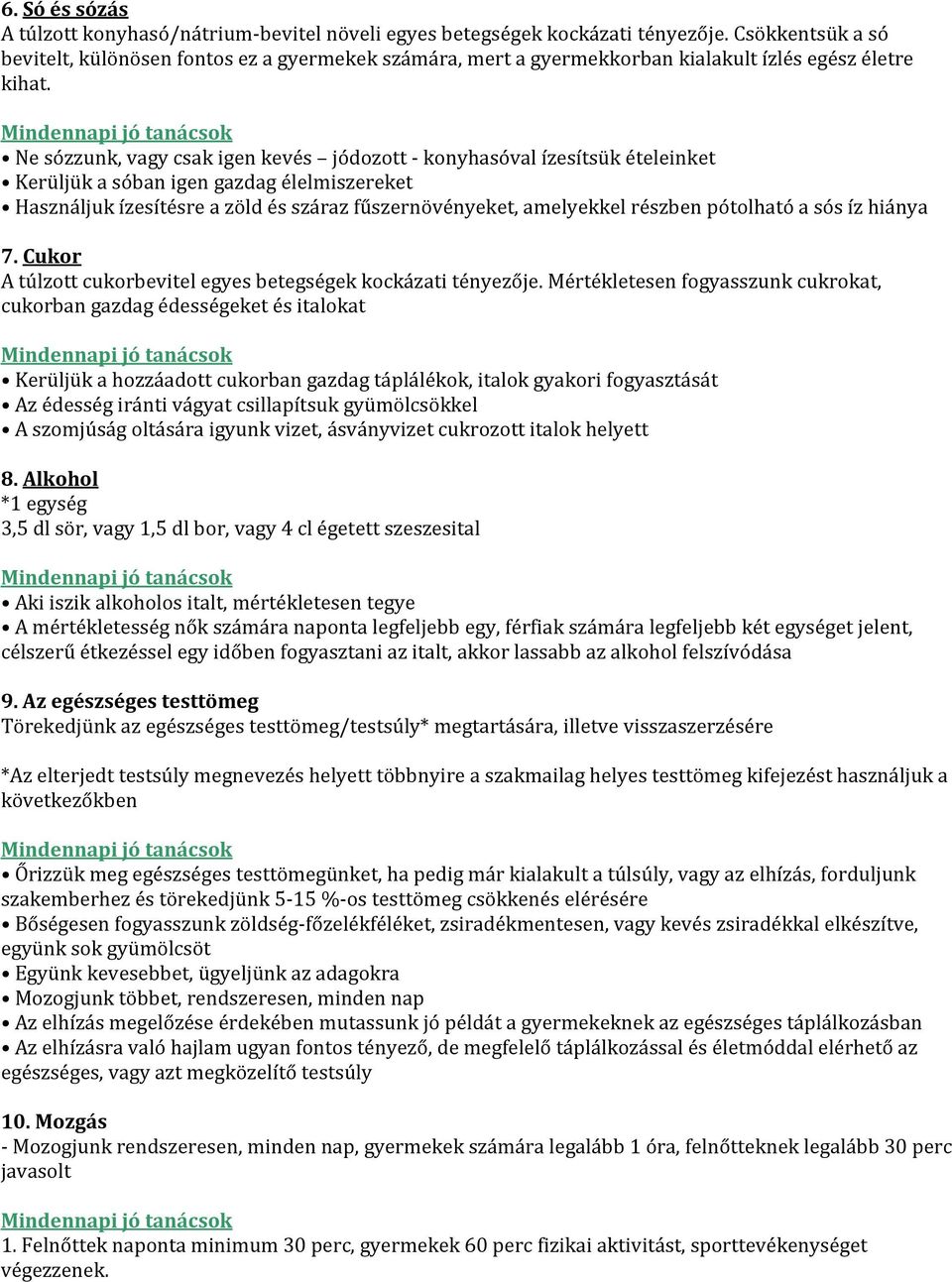 6. Só és sózás
A túlzott konyhasó/nátrium-bevitel növeli egyes betegségek kockázati tényezője. Csökkentsük a só bevitelt, különösen fontos ez a gyermekek számára, mert a gyermekkorban kialakult ízlés egész életre kihat.

Mindennapi jó tanácsok
• Ne sózzunk, vagy csak igen kevés – jódozott - konyhasóval ízesítsük ételeinket
• Kerüljük a sóban igen gazdag élelmiszereket
• Használjuk ízesítésre a zöld és száraz fűszernövényeket, amelyekkel részben pótolható a sós íz hiánya

7. Cukor
A túlzott cukorbevitel egyes betegségek kockázati tényezője. Mértékletesen fogyasszunk cukrokat, cukorban gazdag édességeket és italokat

Mindennapi jó tanácsok
• Kerüljük a hozzáadott cukorban gazdag táplálékok, italok gyakori fogyasztását
• Az édesség iránti vágyat csillapítsuk gyümölcsökkel
• A szomjúság oltására igyunk vizet, ásványvizet cukrozott italok helyett

8. Alkohol
*1 egység
3,5 dl sör, vagy 1,5 dl bor, vagy 4 cl égetett szeszesital

Mindennapi jó tanácsok
• Aki iszik alkoholos italt, mértékletesen tegye
• A mértékletesség nők számára naponta legfeljebb egy, férfiak számára legfeljebb két egységet jelent, célszerű étkezéssel egy időben fogyasztani az italt, akkor lassabb az alkohol felszívódása

9. Az egészséges testtömeg
Törekedjünk az egészséges testtömeg/testsúly* megtartására, illetve visszaszerzésére

*Az elterjedt testsúly megnevezés helyett többnyire a szakmailag helyes testtömeg kifejezést használjuk a következőkben

Mindennapi jó tanácsok
• Őrizzük meg egészséges testtömegünket, ha pedig már kialakult a túlsúly, vagy az elhízás, forduljunk szakemberhez és törekedjünk 5-15 %-os testtömeg csökkenés elérésére
• Bőségesen fogyasszunk zöldség-főzelékféléket, zsiradékmentesen, vagy kevés zsiradékkal elkészítve, együnk sok gyümölcsöt
• Együnk kevesebbet, ügyeljünk az adagokra
• Mozogjunk többet, rendszeresen, minden nap
• Az elhízás megelőzése érdekében mutassunk jó példát a gyermekeknek az egészséges táplálkozásban
• Az elhízásra való hajlam ugyan fontos tényező, de megfelelő táplálkozással és életmóddal elérhető az egészséges, vagy azt megközelítő testsúly

10. Mozgás
- Mozogjunk rendszeresen, minden nap, gyermekek számára legalább 1 óra, felnőtteknek legalább 30 perc javasolt

Mindennapi jó tanácsok
1. Felnőttek naponta minimum 30 perc, gyermekek 60 perc fizikai aktivitást, sporttevékenységet végezzenek.